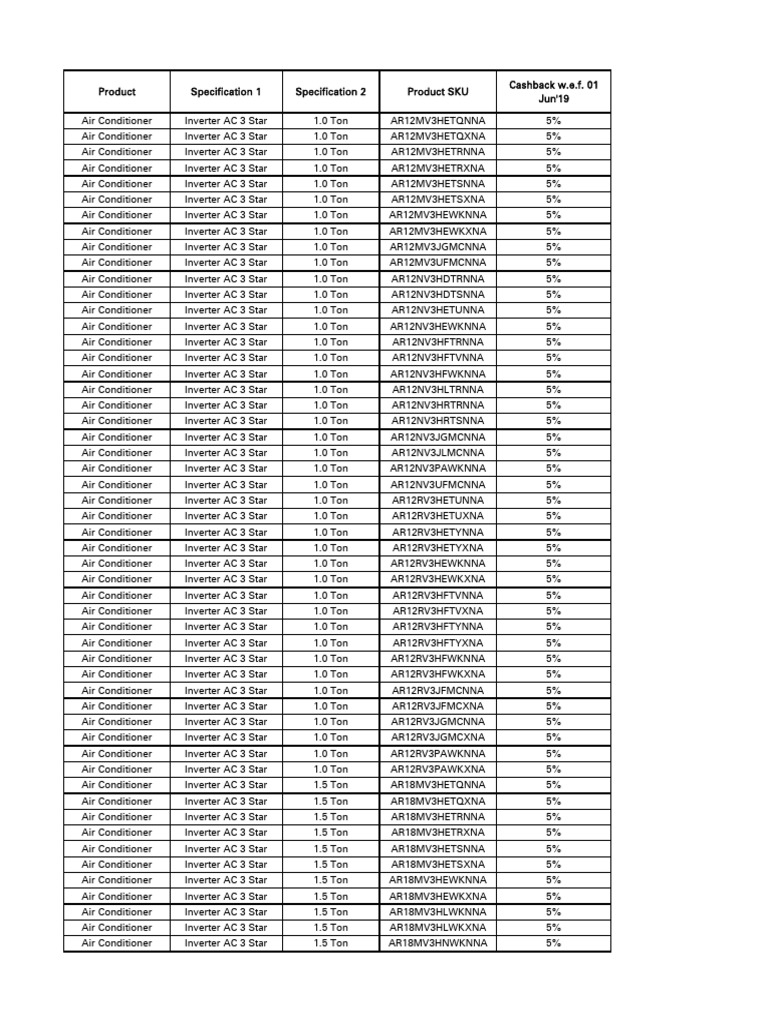 | Product | Specification 1 | Specification 2 | Product SKU | Cashback w.e.f. 01 Jun'19 |
|---|---|---|---|---|
| Air Conditioner | Inverter AC 3 Star | 1.0 Ton | AR12MV3HETQNNA | 5% |
| Air Conditioner | Inverter AC 3 Star | 1.0 Ton | AR12MV3HETQXNA | 5% |
| Air Conditioner | Inverter AC 3 Star | 1.0 Ton | AR12MV3HETRNNA | 5% |
| Air Conditioner | Inverter AC 3 Star | 1.0 Ton | AR12MV3HETRXNA | 5% |
| Air Conditioner | Inverter AC 3 Star | 1.0 Ton | AR12MV3HETSNNA | 5% |
| Air Conditioner | Inverter AC 3 Star | 1.0 Ton | AR12MV3HETSXNA | 5% |
| Air Conditioner | Inverter AC 3 Star | 1.0 Ton | AR12MV3HEWKNNA | 5% |
| Air Conditioner | Inverter AC 3 Star | 1.0 Ton | AR12MV3HEWKXNA | 5% |
| Air Conditioner | Inverter AC 3 Star | 1.0 Ton | AR12MV3JGMCNNA | 5% |
| Air Conditioner | Inverter AC 3 Star | 1.0 Ton | AR12MV3UFMCNNA | 5% |
| Air Conditioner | Inverter AC 3 Star | 1.0 Ton | AR12NV3HDTRNNA | 5% |
| Air Conditioner | Inverter AC 3 Star | 1.0 Ton | AR12NV3HDTSNNA | 5% |
| Air Conditioner | Inverter AC 3 Star | 1.0 Ton | AR12NV3HETUNNA | 5% |
| Air Conditioner | Inverter AC 3 Star | 1.0 Ton | AR12NV3HEWKNNA | 5% |
| Air Conditioner | Inverter AC 3 Star | 1.0 Ton | AR12NV3HFTRNNA | 5% |
| Air Conditioner | Inverter AC 3 Star | 1.0 Ton | AR12NV3HFTVNNA | 5% |
| Air Conditioner | Inverter AC 3 Star | 1.0 Ton | AR12NV3HFWKNNA | 5% |
| Air Conditioner | Inverter AC 3 Star | 1.0 Ton | AR12NV3HLTRNNA | 5% |
| Air Conditioner | Inverter AC 3 Star | 1.0 Ton | AR12NV3HRTRNNA | 5% |
| Air Conditioner | Inverter AC 3 Star | 1.0 Ton | AR12NV3HRTSNNA | 5% |
| Air Conditioner | Inverter AC 3 Star | 1.0 Ton | AR12NV3JGMCNNA | 5% |
| Air Conditioner | Inverter AC 3 Star | 1.0 Ton | AR12NV3JLMCNNA | 5% |
| Air Conditioner | Inverter AC 3 Star | 1.0 Ton | AR12NV3PAWKNNA | 5% |
| Air Conditioner | Inverter AC 3 Star | 1.0 Ton | AR12NV3UFMCNNA | 5% |
| Air Conditioner | Inverter AC 3 Star | 1.0 Ton | AR12RV3HETUNNA | 5% |
| Air Conditioner | Inverter AC 3 Star | 1.0 Ton | AR12RV3HETUXNA | 5% |
| Air Conditioner | Inverter AC 3 Star | 1.0 Ton | AR12RV3HETYNNA | 5% |
| Air Conditioner | Inverter AC 3 Star | 1.0 Ton | AR12RV3HETYXNA | 5% |
| Air Conditioner | Inverter AC 3 Star | 1.0 Ton | AR12RV3HEWKNNA | 5% |
| Air Conditioner | Inverter AC 3 Star | 1.0 Ton | AR12RV3HEWKXNA | 5% |
| Air Conditioner | Inverter AC 3 Star | 1.0 Ton | AR12RV3HFTVNNA | 5% |
| Air Conditioner | Inverter AC 3 Star | 1.0 Ton | AR12RV3HFTVXNA | 5% |
| Air Conditioner | Inverter AC 3 Star | 1.0 Ton | AR12RV3HFTYNNA | 5% |
| Air Conditioner | Inverter AC 3 Star | 1.0 Ton | AR12RV3HFTYXNA | 5% |
| Air Conditioner | Inverter AC 3 Star | 1.0 Ton | AR12RV3HFWKNNA | 5% |
| Air Conditioner | Inverter AC 3 Star | 1.0 Ton | AR12RV3HFWKXNA | 5% |
| Air Conditioner | Inverter AC 3 Star | 1.0 Ton | AR12RV3JFMCNNA | 5% |
| Air Conditioner | Inverter AC 3 Star | 1.0 Ton | AR12RV3JFMCXNA | 5% |
| Air Conditioner | Inverter AC 3 Star | 1.0 Ton | AR12RV3JGMCNNA | 5% |
| Air Conditioner | Inverter AC 3 Star | 1.0 Ton | AR12RV3JGMCXNA | 5% |
| Air Conditioner | Inverter AC 3 Star | 1.0 Ton | AR12RV3PAWKNNA | 5% |
| Air Conditioner | Inverter AC 3 Star | 1.0 Ton | AR12RV3PAWKXNA | 5% |
| Air Conditioner | Inverter AC 3 Star | 1.5 Ton | AR18MV3HETQNNA | 5% |
| Air Conditioner | Inverter AC 3 Star | 1.5 Ton | AR18MV3HETQXNA | 5% |
| Air Conditioner | Inverter AC 3 Star | 1.5 Ton | AR18MV3HETRNNA | 5% |
| Air Conditioner | Inverter AC 3 Star | 1.5 Ton | AR18MV3HETRXNA | 5% |
| Air Conditioner | Inverter AC 3 Star | 1.5 Ton | AR18MV3HETSNNA | 5% |
| Air Conditioner | Inverter AC 3 Star | 1.5 Ton | AR18MV3HETSXNA | 5% |
| Air Conditioner | Inverter AC 3 Star | 1.5 Ton | AR18MV3HEWKNNA | 5% |
| Air Conditioner | Inverter AC 3 Star | 1.5 Ton | AR18MV3HEWKXNA | 5% |
| Air Conditioner | Inverter AC 3 Star | 1.5 Ton | AR18MV3HLWKNNA | 5% |
| Air Conditioner | Inverter AC 3 Star | 1.5 Ton | AR18MV3HLWKXNA | 5% |
| Air Conditioner | Inverter AC 3 Star | 1.5 Ton | AR18MV3HNWKNNA | 5% |